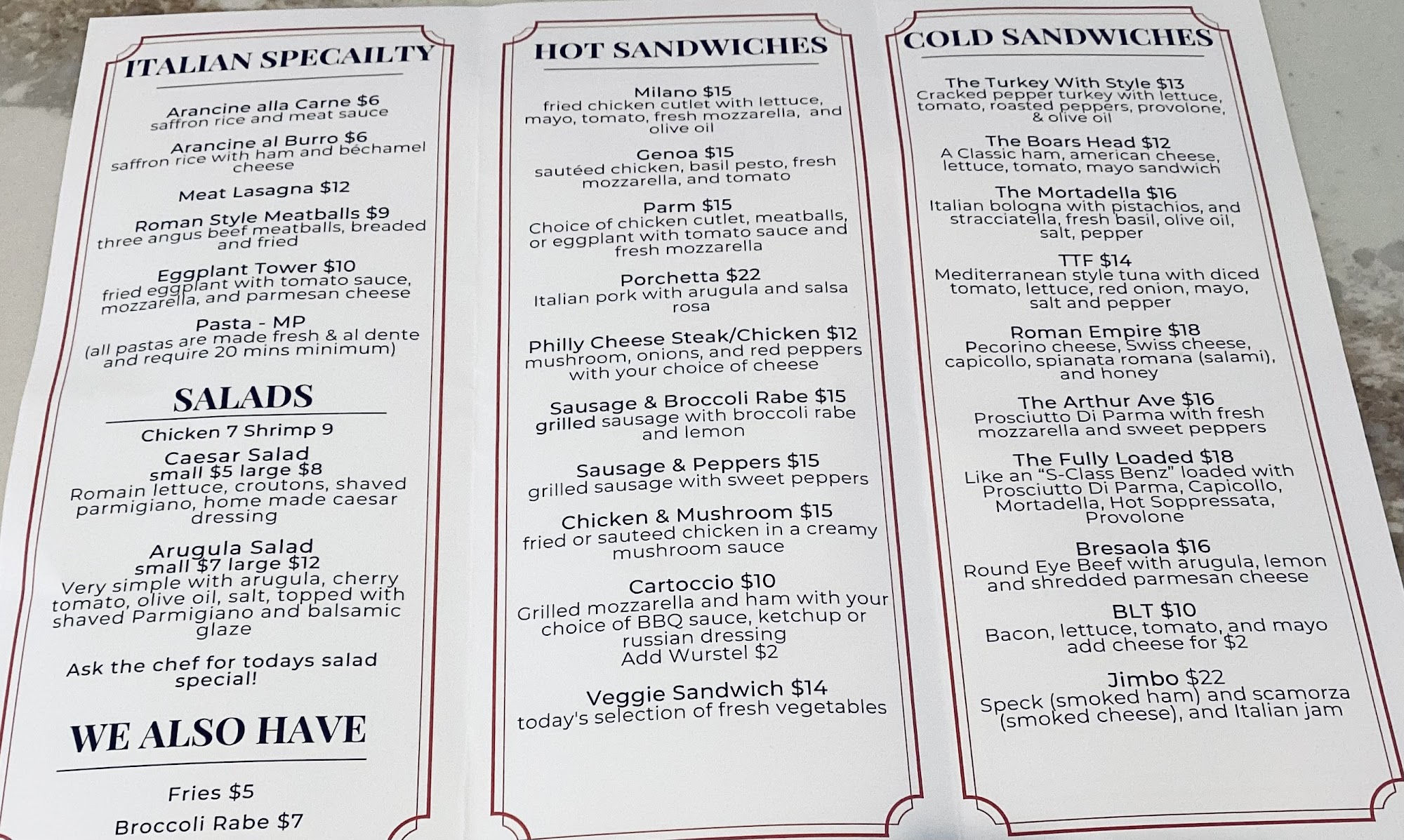 ITALIAN SPECAILTY

Arancine alla Carne $6
saffron rice and meat sauce

Arancine al Burro $6
saffron rice with ham and béchamel cheese

Meat Lasagna $12

Roman Style Meatballs $9
three angus beef meatballs, breaded and fried

Eggplant Tower $10
fried eggplant with tomato sauce, mozzarella, and parmesan cheese

Pasta - MP
(all pastas are made fresh & al dente and require 20 mins minimum)

SALADS

Chicken 7 Shrimp 9

Caesar Salad
small $5 large $8
Romain lettuce, croutons, shaved parmigiano, home made caesar dressing

Arugula Salad
small $7 large $12
Very simple with arugula, cherry tomato, olive oil, salt, topped with shaved Parmigiano and balsamic glaze

Ask the chef for todays salad special!

WE ALSO HAVE

Fries $5

Broccoli Rabe $7

HOT SANDWICHES

Milano $15
fried chicken cutlet with lettuce, mayo, tomato, fresh mozzarella, and olive oil

Genoa $15
sautéed chicken, basil pesto, fresh mozzarella, and tomato

Parm $15
Choice of chicken cutlet, meatballs, or eggplant with tomato sauce and fresh mozzarella

Porchetta $22
Italian pork with arugula and salsa rosa

Philly Cheese Steak/Chicken $12
mushroom, onions, and red peppers with your choice of cheese

Sausage & Broccoli Rabe $15
grilled sausage with broccoli rabe and lemon

Sausage & Peppers $15
grilled sausage with sweet peppers

Chicken & Mushroom $15
fried or sauteed chicken in a creamy mushroom sauce

Cartoccio $10
Grilled mozzarella and ham with your choice of BBQ sauce, ketchup or russian dressing
Add Wurstel $2

Veggie Sandwich $14
today's selection of fresh vegetables

COLD SANDWICHES

The Turkey With Style $13
Cracked pepper turkey with lettuce, tomato, roasted peppers, provolone, & olive oil

The Boars Head $12
A Classic ham, american cheese, lettuce, tomato, mayo sandwich

The Mortadella $16
Italian bologna with pistachios, and stracciatella, fresh basil, olive oil, salt, pepper

TTF $14
Mediterranean style tuna with diced tomato, lettuce, red onion, mayo, salt and pepper

Roman Empire $18
Pecorino cheese, Swiss cheese, capicollo, spianata romana (salami), and honey

The Arthur Ave $16
Prosciutto Di Parma with fresh mozzarella and sweet peppers

The Fully Loaded $18
Like an "S-Class Benz" loaded with Prosciutto Di Parma, Capicollo, Mortadella, Hot Soppressata, Provolone

Bresaola $16
Round Eye Beef with arugula, lemon and shredded parmesan cheese

BLT $10
Bacon, lettuce, tomato, and mayo
add cheese for $2

Jimbo $22
Speck (smoked ham) and scamorza (smoked cheese), and Italian jam